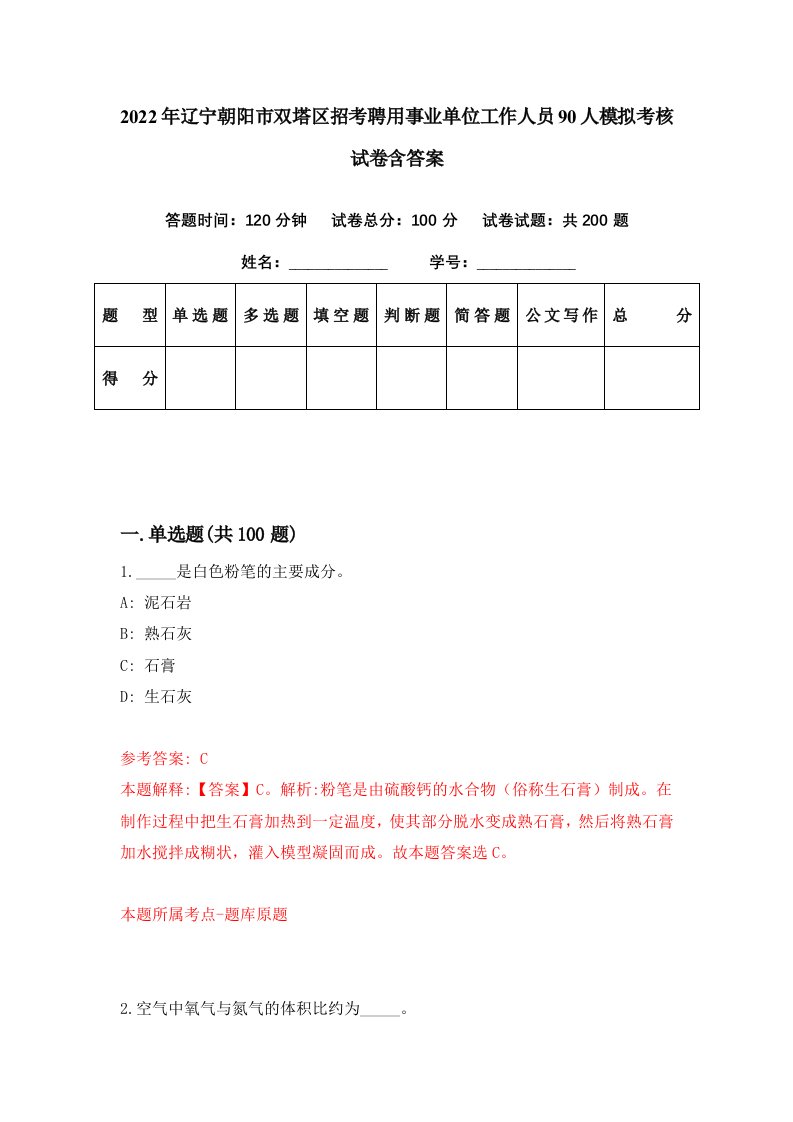 2022年辽宁朝阳市双塔区招考聘用事业单位工作人员90人模拟考核试卷含答案

答题时间：120分钟　试卷总分：100分　试卷试题：共200题

姓名：____________　学号：____________

| 题　型 | 单选题 | 多选题 | 填空题 | 判断题 | 简答题 | 公文写作 | 总　分 |
|---|---|---|---|---|---|---|---|
| 得　分 |  |  |  |  |  |  |  |

一.单选题(共100题)

1._____是白色粉笔的主要成分。

A: 泥石岩

B: 熟石灰

C: 石膏

D: 生石灰

参考答案: C

本题解释:【答案】C。解析:粉笔是由硫酸钙的水合物（俗称生石膏）制成。在制作过程中把生石膏加热到一定温度，使其部分脱水变成熟石膏，然后将熟石膏加水搅拌成糊状，灌入模型凝固而成。故本题答案选C。

本题所属考点-题库原题

2.空气中氧气与氮气的体积比约为_____。